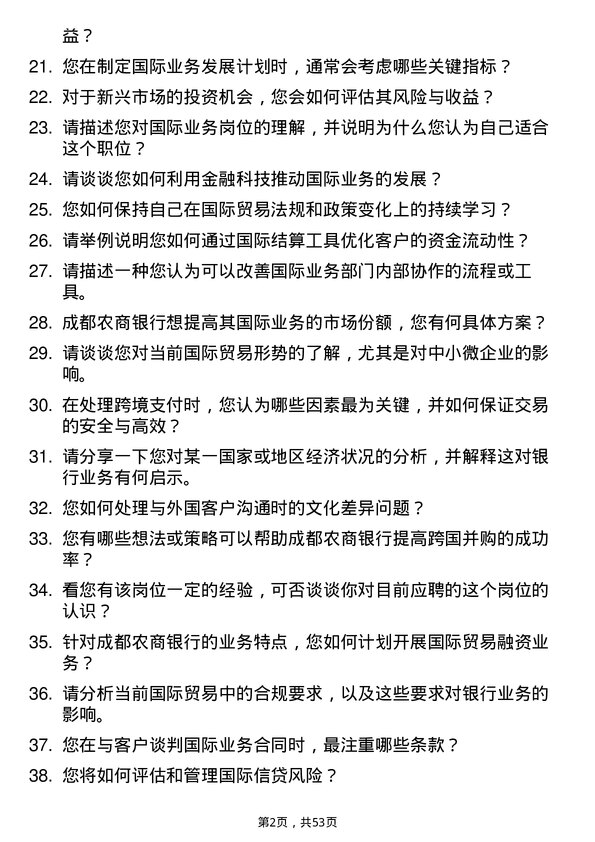 益？

21. 您在制定国际业务发展计划时，通常会考虑哪些关键指标？

22. 对于新兴市场的投资机会，您会如何评估其风险与收益？

23. 请描述您对国际业务岗位的理解，并说明为什么您认为自己适合这个职位？

24. 请谈谈您如何利用金融科技推动国际业务的发展？

25. 您如何保持自己在国际贸易法规和政策变化上的持续学习？

26. 请举例说明您如何通过国际结算工具优化客户的资金流动性？

27. 请描述一种您认为可以改善国际业务部门内部协作的流程或工具。

28. 成都农商银行想提高其国际业务的市场份额，您有何具体方案？

29. 请谈谈您对当前国际贸易形势的了解，尤其是对中小微企业的影响。

30. 在处理跨境支付时，您认为哪些因素最为关键，并如何保证交易的安全与高效？

31. 请分享一下您对某一国家或地区经济状况的分析，并解释这对银行业务有何启示。

32. 您如何处理与外国客户沟通时的文化差异问题？

33. 您有哪些想法或策略可以帮助成都农商银行提高跨国并购的成功率？

34. 看您有该岗位一定的经验，可否谈谈你对目前应聘的这个岗位的认识？

35. 针对成都农商银行的业务特点，您如何计划开展国际贸易融资业务？

36. 请分析当前国际贸易中的合规要求，以及这些要求对银行业务的影响。

37. 您在与客户谈判国际业务合同时，最注重哪些条款？

38. 您将如何评估和管理国际信贷风险？

第2页，共53页